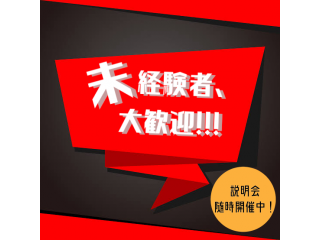 未経験者、
大歓迎!!!

説明会
随時開催中！